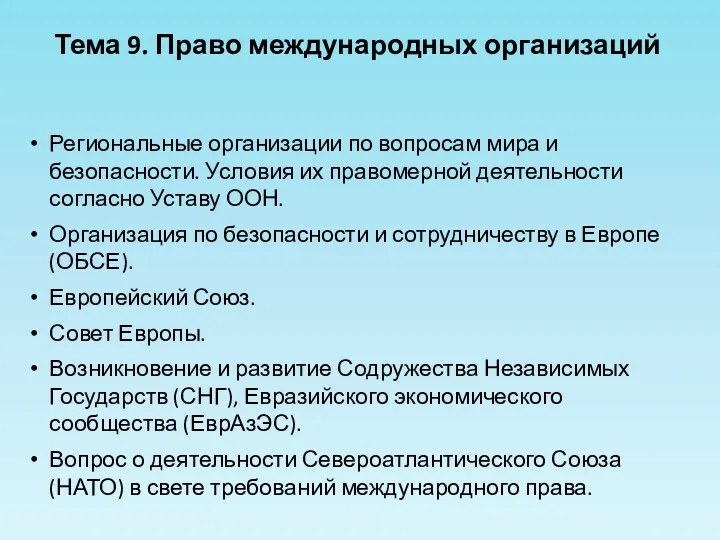 Тема 9. Право международных организаций

• Региональные организации по вопросам мира и безопасности. Условия их правомерной деятельности согласно Уставу ООН.

• Организация по безопасности и сотрудничеству в Европе (ОБСЕ).

• Европейский Союз.

• Совет Европы.

• Возникновение и развитие Содружества Независимых Государств (СНГ), Евразийского экономического сообщества (ЕврАзЭС).

• Вопрос о деятельности Североатлантического Союза (НАТО) в свете требований международного права.